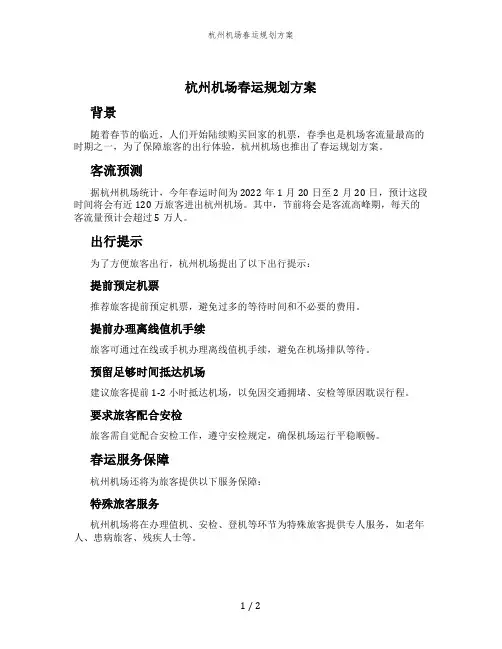 杭州机场春运规划方案

杭州机场春运规划方案

背景

随着春节的临近，人们开始陆续购买回家的机票，春季也是机场客流量最高的时期之一，为了保障旅客的出行体验，杭州机场也推出了春运规划方案。

客流预测

据杭州机场统计，今年春运时间为 2022 年 1 月 20 日至 2 月 20 日，预计这段时间将会有近 120 万旅客进出杭州机场。其中，节前将会是客流高峰期，每天的客流量预计会超过 5 万人。

出行提示

为了方便旅客出行，杭州机场提出了以下出行提示：

提前预定机票

推荐旅客提前预定机票，避免过多的等待时间和不必要的费用。

提前办理离线值机手续

旅客可通过在线或手机办理离线值机手续，避免在机场排队等待。

预留足够时间抵达机场

建议旅客提前 1-2 小时抵达机场，以免因交通拥堵、安检等原因耽误行程。

要求旅客配合安检

旅客需自觉配合安检工作，遵守安检规定，确保机场运行平稳顺畅。

春运服务保障

杭州机场还将为旅客提供以下服务保障：

特殊旅客服务

杭州机场将在办理值机、安检、登机等环节为特殊旅客提供专人服务，如老年人、患病旅客、残疾人士等。

1 / 2